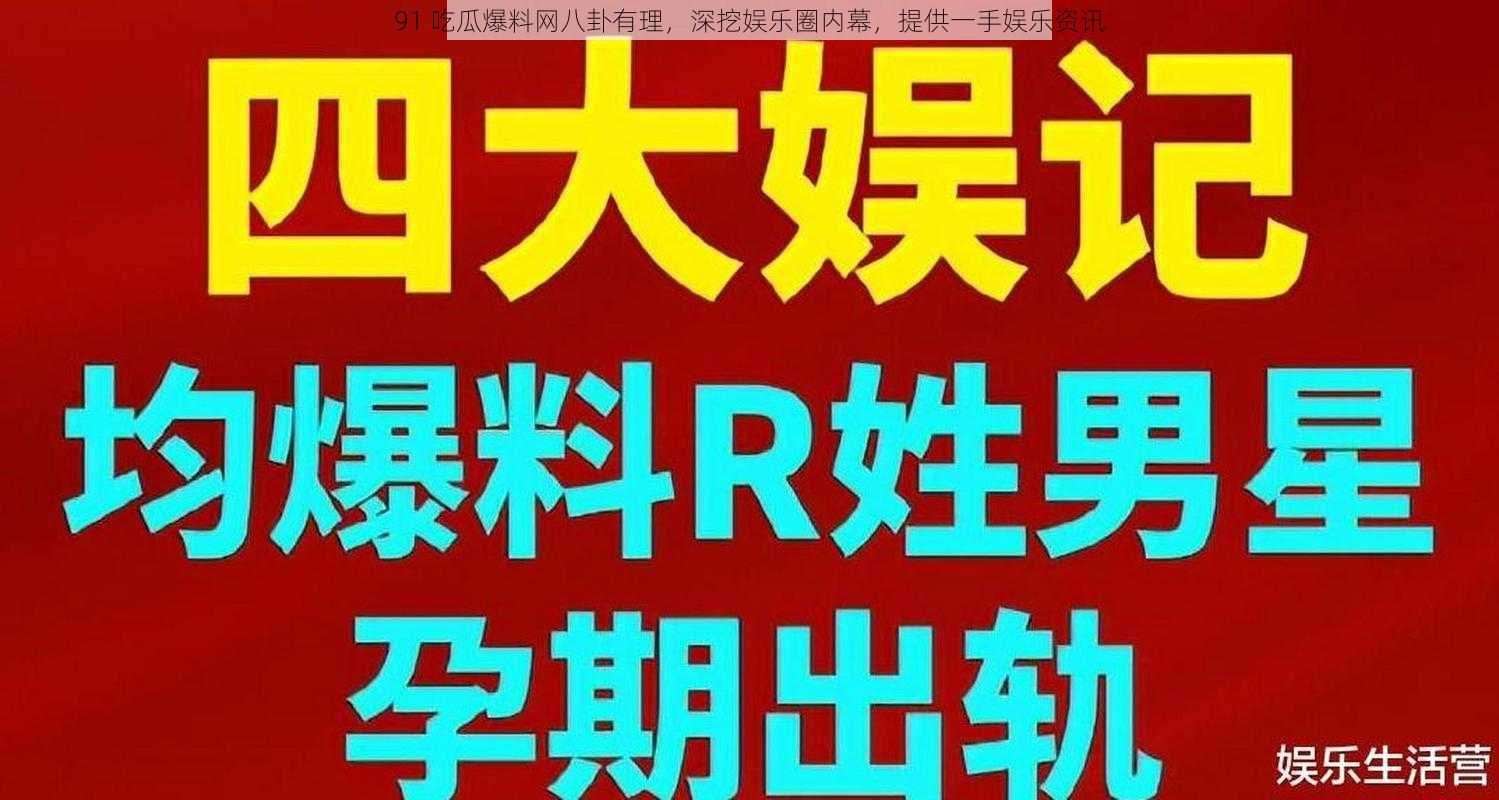 91 吃瓜爆料网八卦有理，深挖娱乐圈内幕，提供一手娱乐资讯

四大娱记

均爆料R姓男星

孕期出轨

娱乐生活营